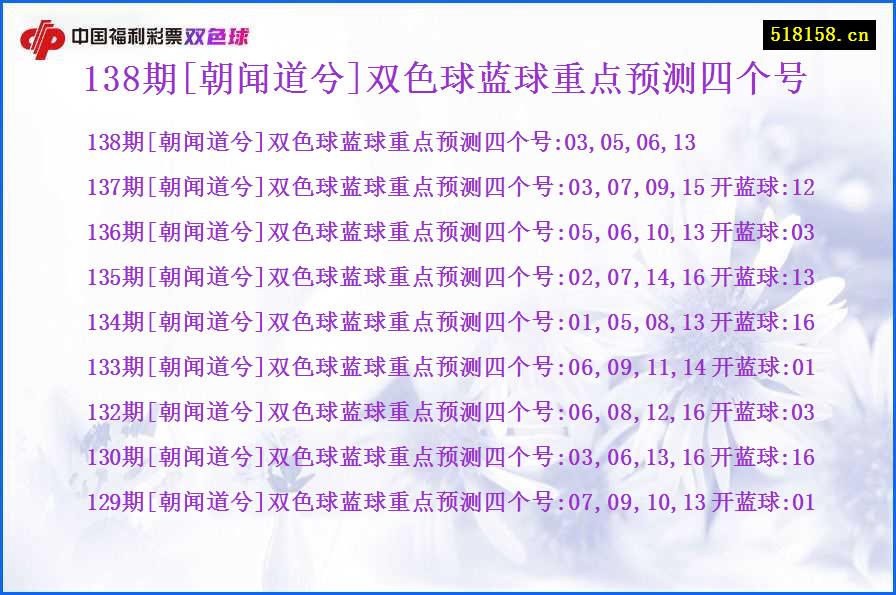 中国福利彩票双色球

518158.cn

138期[朝闻道兮]双色球蓝球重点预测四个号

138期[朝闻道兮]双色球蓝球重点预测四个号:03,05,06,13

137期[朝闻道兮]双色球蓝球重点预测四个号:03,07,09,15 开蓝球:12

136期[朝闻道兮]双色球蓝球重点预测四个号:05,06,10,13 开蓝球:03

135期[朝闻道兮]双色球蓝球重点预测四个号:02,07,14,16 开蓝球:13

134期[朝闻道兮]双色球蓝球重点预测四个号:01,05,08,13 开蓝球:16

133期[朝闻道兮]双色球蓝球重点预测四个号:06,09,11,14 开蓝球:01

132期[朝闻道兮]双色球蓝球重点预测四个号:06,08,12,16 开蓝球:03

130期[朝闻道兮]双色球蓝球重点预测四个号:03,06,13,16 开蓝球:16

129期[朝闻道兮]双色球蓝球重点预测四个号:07,09,10,13 开蓝球:01